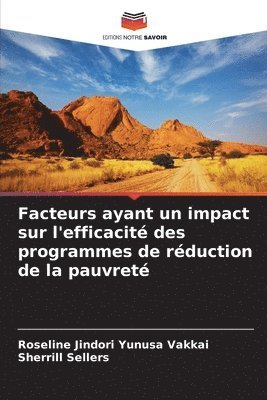 EDITIONS NOTRE SAVOIR

Facteurs ayant un impact sur l'efficacité des programmes de réduction de la pauvreté

Roseline Jindori Yunusa Vakkai
Sherrill Sellers